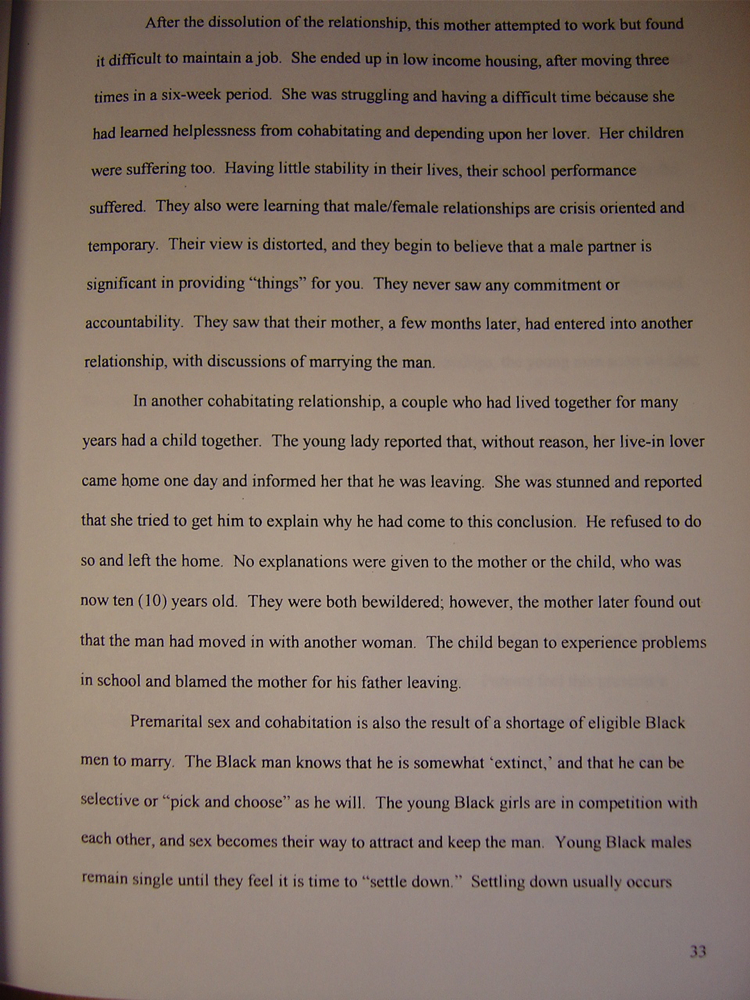 After the dissolution of the relationship, this mother attempted to work but found it difficult to maintain a job. She ended up in low income housing, after moving three times in a six-week period. She was struggling and having a difficult time because she had learned helplessness from cohabitating and depending upon her lover. Her children were suffering too. Having little stability in their lives, their school performance suffered. They also were learning that male/female relationships are crisis oriented and temporary. Their view is distorted, and they begin to believe that a male partner is significant in providing "things" for you. They never saw any commitment or accountability. They saw that their mother, a few months later, had entered into another relationship, with discussions of marrying the man.

In another cohabitating relationship, a couple who had lived together for many years had a child together. The young lady reported that, without reason, her live-in lover came home one day and informed her that he was leaving. She was stunned and reported that she tried to get him to explain why he had come to this conclusion. He refused to do so and left the home. No explanations were given to the mother or the child, who was now ten (10) years old. They were both bewildered; however, the mother later found out that the man had moved in with another woman. The child began to experience problems in school and blamed the mother for his father leaving.

Premarital sex and cohabitation is also the result of a shortage of eligible Black men to marry. The Black man knows that he is somewhat 'extinct,' and that he can be selective or "pick and choose" as he will. The young Black girls are in competition with each other, and sex becomes their way to attract and keep the man. Young Black males remain single until they feel it is time to "settle down." Settling down usually occurs

33